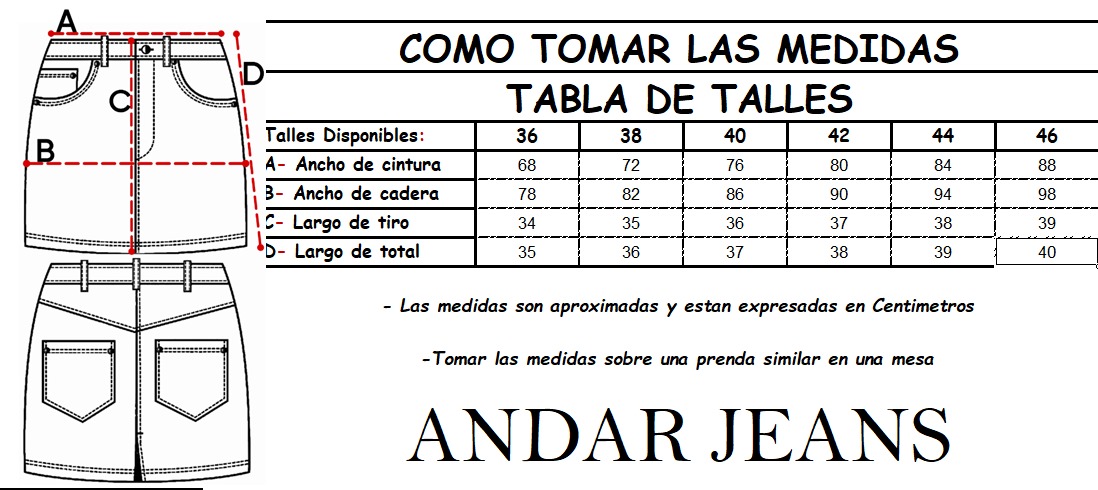 A

D

C

B

COMO TOMAR LAS MEDIDAS

TABLA DE TALLES

| Talles Disponibles: | 36 | 38 | 40 | 42 | 44 | 46 |
|---|---|---|---|---|---|---|
| A- Ancho de cintura | 68 | 72 | 76 | 80 | 84 | 88 |
| B- Ancho de cadera | 78 | 82 | 86 | 90 | 94 | 98 |
| C- Largo de tiro | 34 | 35 | 36 | 37 | 38 | 39 |
| D- Largo de total | 35 | 36 | 37 | 38 | 39 | 40 |

- Las medidas son aproximadas y estan expresadas en Centimetros

-Tomar las medidas sobre una prenda similar en una mesa

ANDAR JEANS